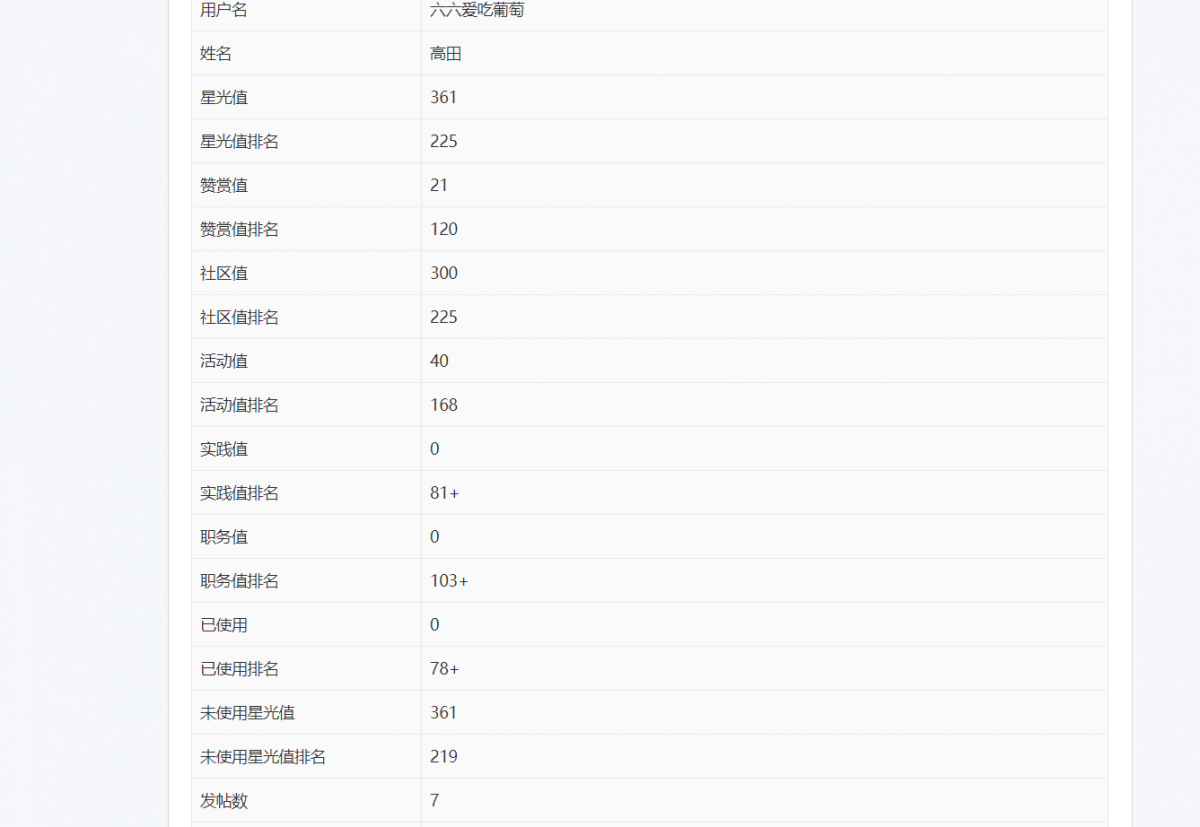 | 用户名 | 六六爱吃葡萄 |
|---|---|
| 姓名 | 高田 |
| 星光值 | 361 |
| 星光值排名 | 225 |
| 赞赏值 | 21 |
| 赞赏值排名 | 120 |
| 社区值 | 300 |
| 社区值排名 | 225 |
| 活动值 | 40 |
| 活动值排名 | 168 |
| 实践值 | 0 |
| 实践值排名 | 81+ |
| 职务值 | 0 |
| 职务值排名 | 103+ |
| 已使用 | 0 |
| 已使用排名 | 78+ |
| 未使用星光值 | 361 |
| 未使用星光值排名 | 219 |
| 发帖数 | 7 |